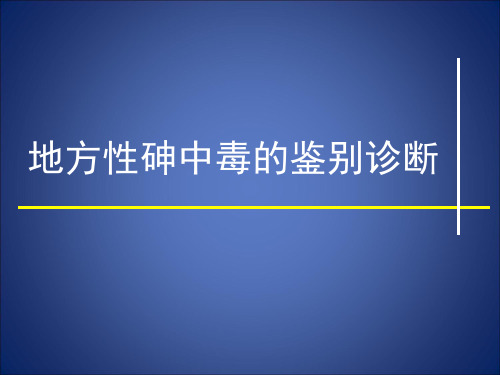 地方性砷中毒的鉴别诊断